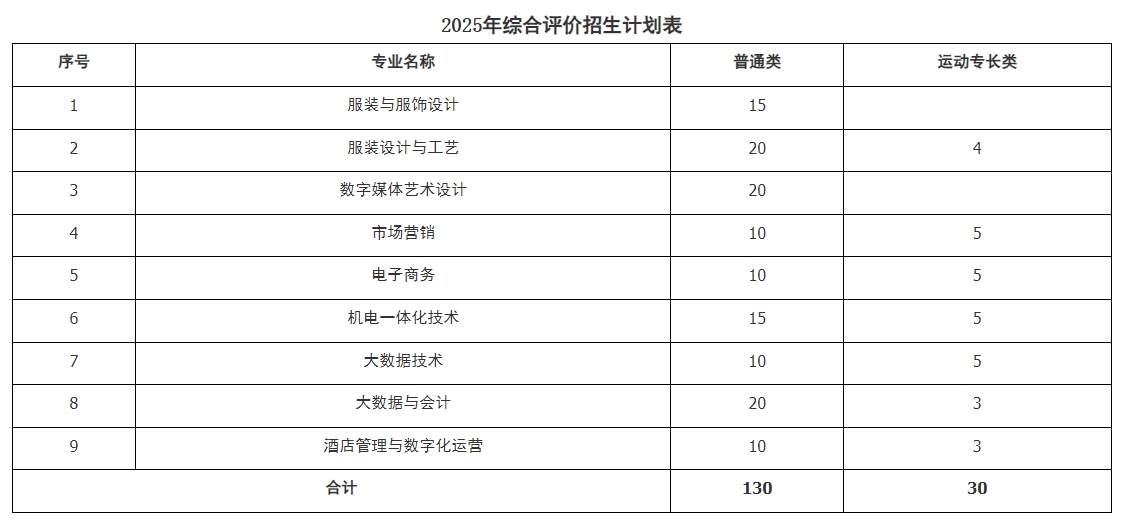 2025年综合评价招生计划表

| 序号 | 专业名称 | 普通类 | 运动专长类 |
|---|---|---|---|
| 1 | 服装与服饰设计 | 15 | |
| 2 | 服装设计与工艺 | 20 | 4 |
| 3 | 数字媒体艺术设计 | 20 | |
| 4 | 市场营销 | 10 | 5 |
| 5 | 电子商务 | 10 | 5 |
| 6 | 机电一体化技术 | 15 | 5 |
| 7 | 大数据技术 | 10 | 5 |
| 8 | 大数据与会计 | 20 | 3 |
| 9 | 酒店管理与数字化运营 | 10 | 3 |
| 合计 | | 130 | 30 |